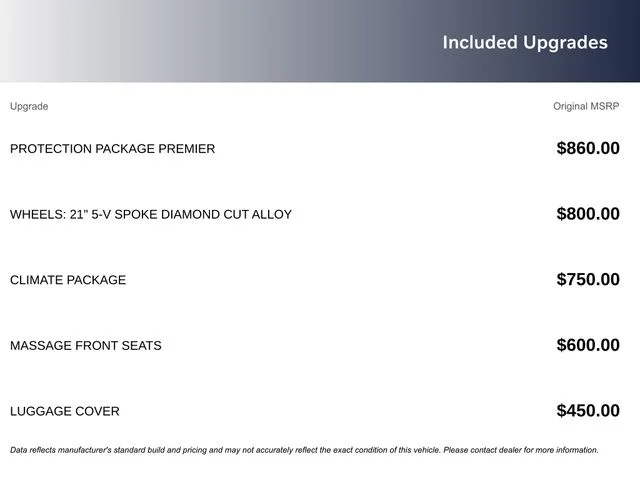 Included Upgrades

| Upgrade | Original MSRP |
|---|---|
| PROTECTION PACKAGE PREMIER | $860.00 |
| WHEELS: 21" 5-V SPOKE DIAMOND CUT ALLOY | $800.00 |
| CLIMATE PACKAGE | $750.00 |
| MASSAGE FRONT SEATS | $600.00 |
| LUGGAGE COVER | $450.00 |

Data reflects manufacturer's standard build and pricing and may not accurately reflect the exact condition of this vehicle. Please contact dealer for more information.